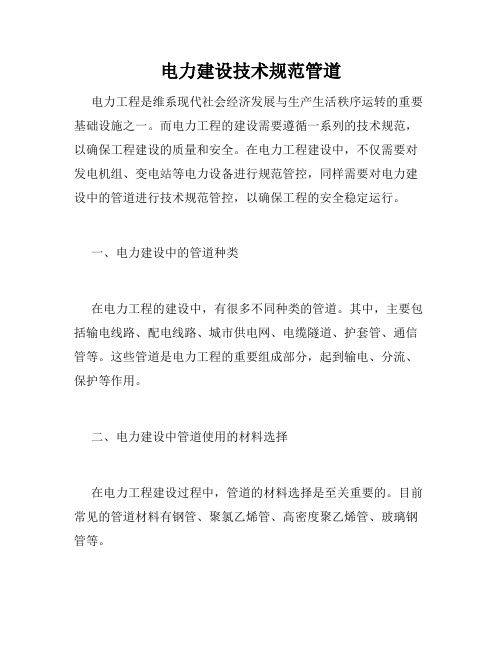 电力建设技术规范管道

电力工程是维系现代社会经济发展与生产生活秩序运转的重要基础设施之一。而电力工程的建设需要遵循一系列的技术规范，以确保工程建设的质量和安全。在电力工程建设中，不仅需要对发电机组、变电站等电力设备进行规范管控，同样需要对电力建设中的管道进行技术规范管控，以确保工程的安全稳定运行。

一、电力建设中的管道种类

在电力工程的建设中，有很多不同种类的管道。其中，主要包括输电线路、配电线路、城市供电网、电缆隧道、护套管、通信管等。这些管道是电力工程的重要组成部分，起到输电、分流、保护等作用。

二、电力建设中管道使用的材料选择

在电力工程建设过程中，管道的材料选择是至关重要的。目前常见的管道材料有钢管、聚氯乙烯管、高密度聚乙烯管、玻璃钢管等。